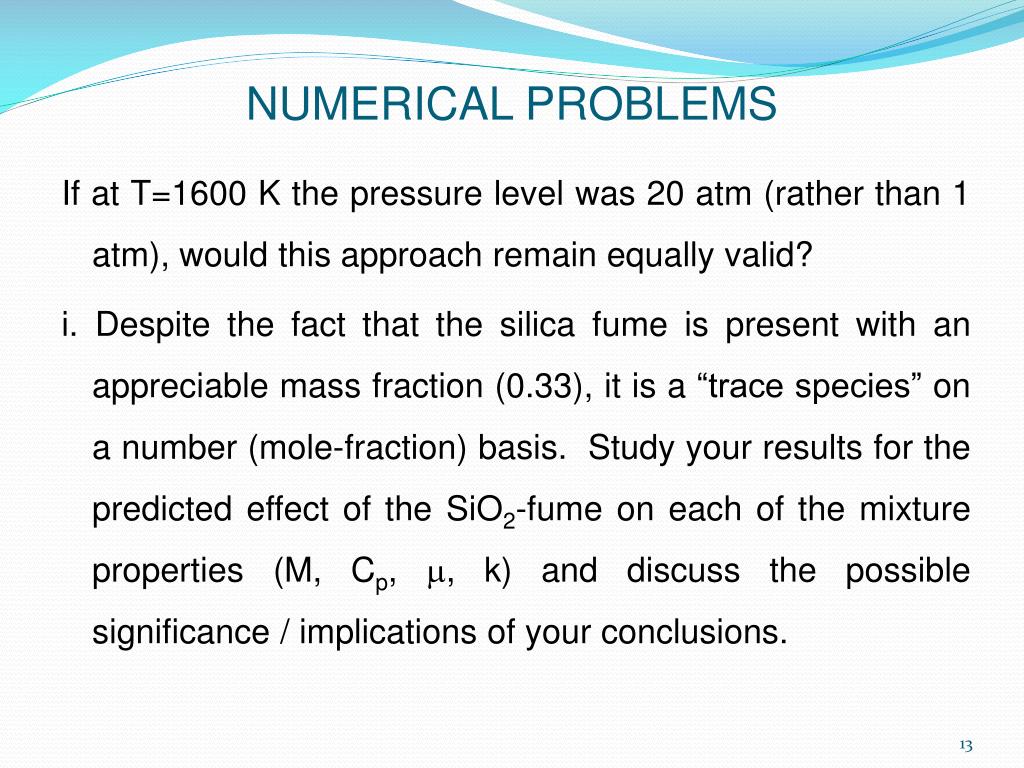 NUMERICAL PROBLEMS

If at T=1600 K the pressure level was 20 atm (rather than 1 atm), would this approach remain equally valid?

i. Despite the fact that the silica fume is present with an appreciable mass fraction (0.33), it is a “trace species” on a number (mole-fraction) basis. Study your results for the predicted effect of the $SiO_2$-fume on each of the mixture properties (M, $C_p$, $\mu$, k) and discuss the possible significance / implications of your conclusions.

13